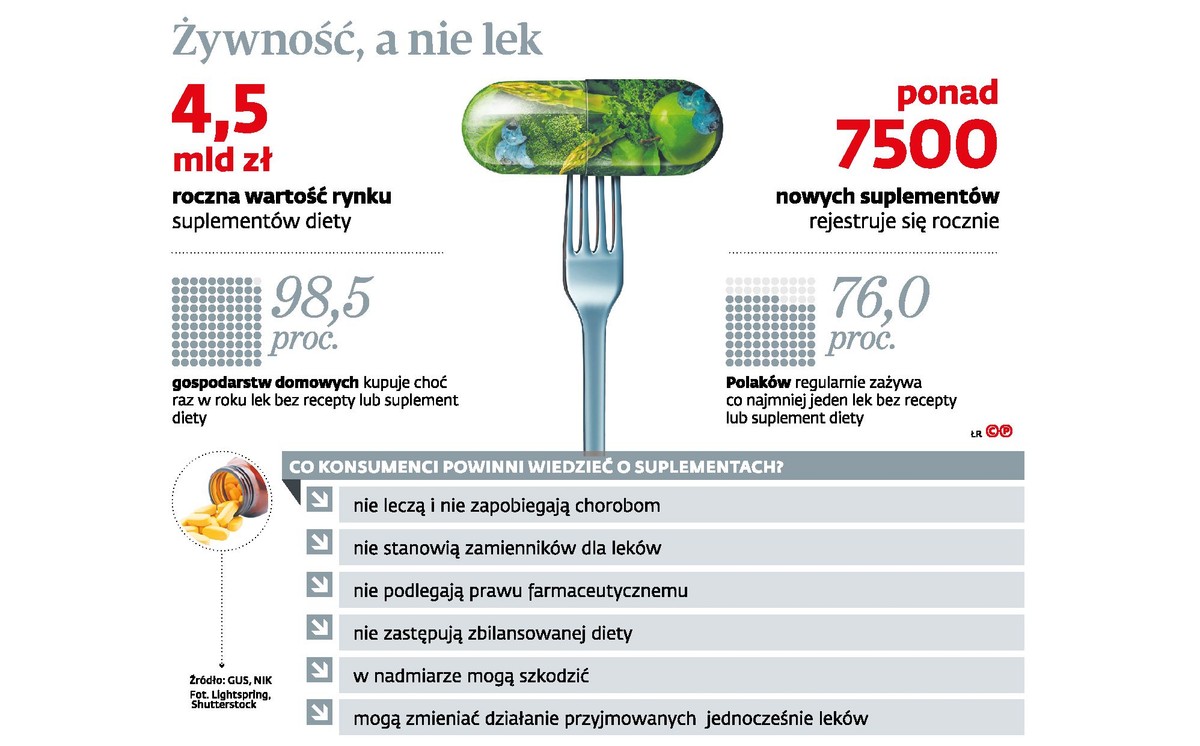 Żywność, a nie lek

4,5 mld zł
roczna wartość rynku suplementów diety

98,5 proc.
gospodarstw domowych kupuje choć raz w roku lek bez recepty lub suplement diety

ponad 7500
nowych suplementów rejestruje się rocznie

76,0 proc.
Polaków regularnie zażywa co najmniej jeden lek bez recepty lub suplement diety

ŁR

CO KONSUMENCI POWINNI WIEDZIEĆ O SUPLEMENTACH?

nie leczą i nie zapobiegają chorobom

nie stanowią zamienników dla leków

nie podlegają prawu farmaceutycznemu

nie zastępują zbilansowanej diety

w nadmiarze mogą szkodzić

mogą zmieniać działanie przyjmowanych jednocześnie leków

Źródło: GUS, NIK
Fot. Lightspring, Shutterstock